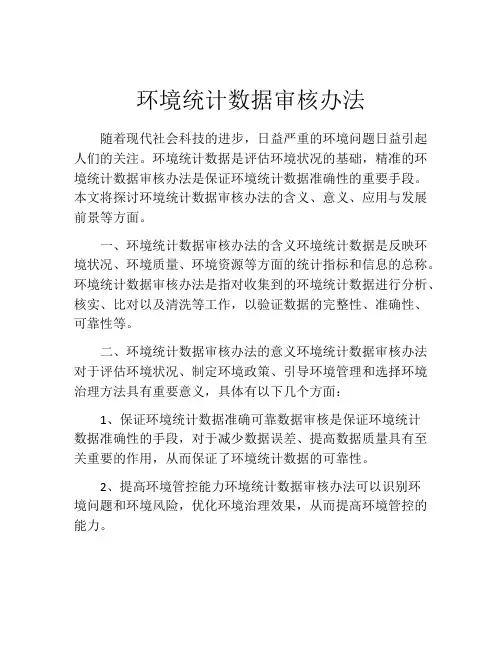 环境统计数据审核办法

随着现代社会科技的进步，日益严重的环境问题日益引起人们的关注。环境统计数据是评估环境状况的基础，精准的环境统计数据审核办法是保证环境统计数据准确性的重要手段。本文将探讨环境统计数据审核办法的含义、意义、应用与发展前景等方面。

一、环境统计数据审核办法的含义环境统计数据是反映环境状况、环境质量、环境资源等方面的统计指标和信息的总称。环境统计数据审核办法是指对收集到的环境统计数据进行分析、核实、比对以及清洗等工作，以验证数据的完整性、准确性、可靠性等。

二、环境统计数据审核办法的意义环境统计数据审核办法对于评估环境状况、制定环境政策、引导环境管理和选择环境治理方法具有重要意义，具体有以下几个方面：

1、保证环境统计数据准确可靠数据审核是保证环境统计数据准确性的手段，对于减少数据误差、提高数据质量具有至关重要的作用，从而保证了环境统计数据的可靠性。

2、提高环境管控能力环境统计数据审核办法可以识别环境问题和环境风险，优化环境治理效果，从而提高环境管控的能力。